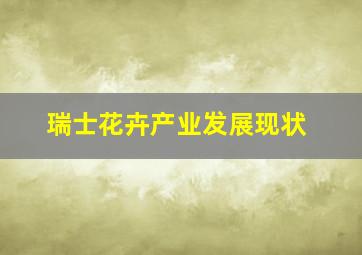 瑞士花卉产业发展现状